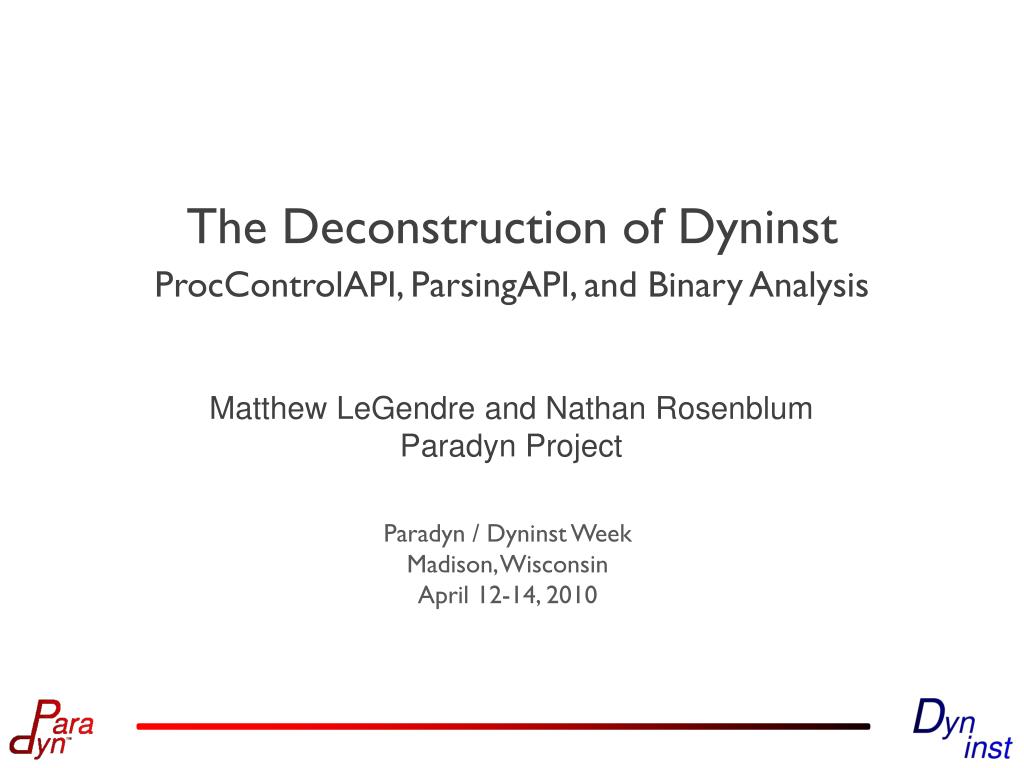 The Deconstruction of Dyninst
ProcControlAPI, ParsingAPI, and Binary Analysis

Matthew LeGendre and Nathan Rosenblum
Paradyn Project

Paradyn / Dyninst Week
Madison, Wisconsin
April 12-14, 2010

Para
dyn

Dyn
inst